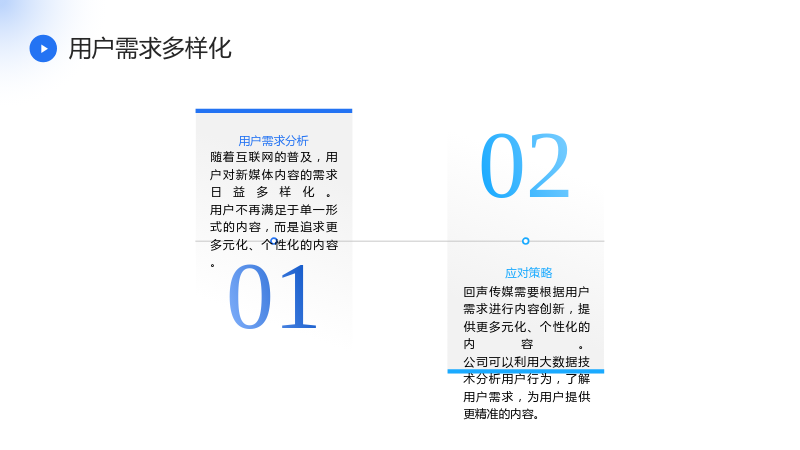 用户需求多样化

用户需求分析

随着互联网的普及，用户对新媒体内容的需求日益多样化。用户不再满足于单一形式的内容，而是追求更多元化、个性化的内容。

01

02

应对策略

回声传媒需要根据用户需求进行内容创新，提供更多元化、个性化的内容。公司可以利用大数据技术分析用户行为，了解用户需求，为用户提供更精准的内容。